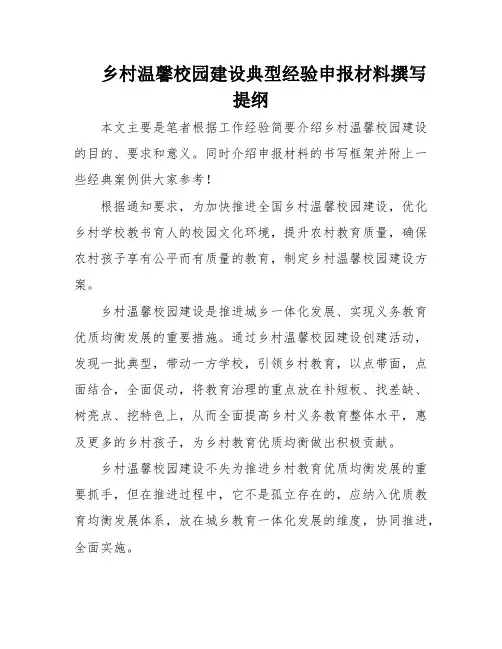 乡村温馨校园建设典型经验申报材料撰写提纲

本文主要是笔者根据工作经验简要介绍乡村温馨校园建设的目的、要求和意义。同时介绍申报材料的书写框架并附上一些经典案例供大家参考！

根据通知要求，为加快推进全国乡村温馨校园建设，优化乡村学校教书育人的校园文化环境，提升农村教育质量，确保农村孩子享有公平而有质量的教育，制定乡村温馨校园建设方案。

乡村温馨校园建设是推进城乡一体化发展、实现义务教育优质均衡发展的重要措施。通过乡村温馨校园建设创建活动，发现一批典型，带动一方学校，引领乡村教育，以点带面，点面结合，全面促动，将教育治理的重点放在补短板、找差缺、树亮点、挖特色上，从而全面提高乡村义务教育整体水平，惠及更多的乡村孩子，为乡村教育优质均衡做出积极贡献。

乡村温馨校园建设不失为推进乡村教育优质均衡发展的重要抓手，但在推进过程中，它不是孤立存在的，应纳入优质教育均衡发展体系，放在城乡教育一体化发展的维度，协同推进，全面实施。